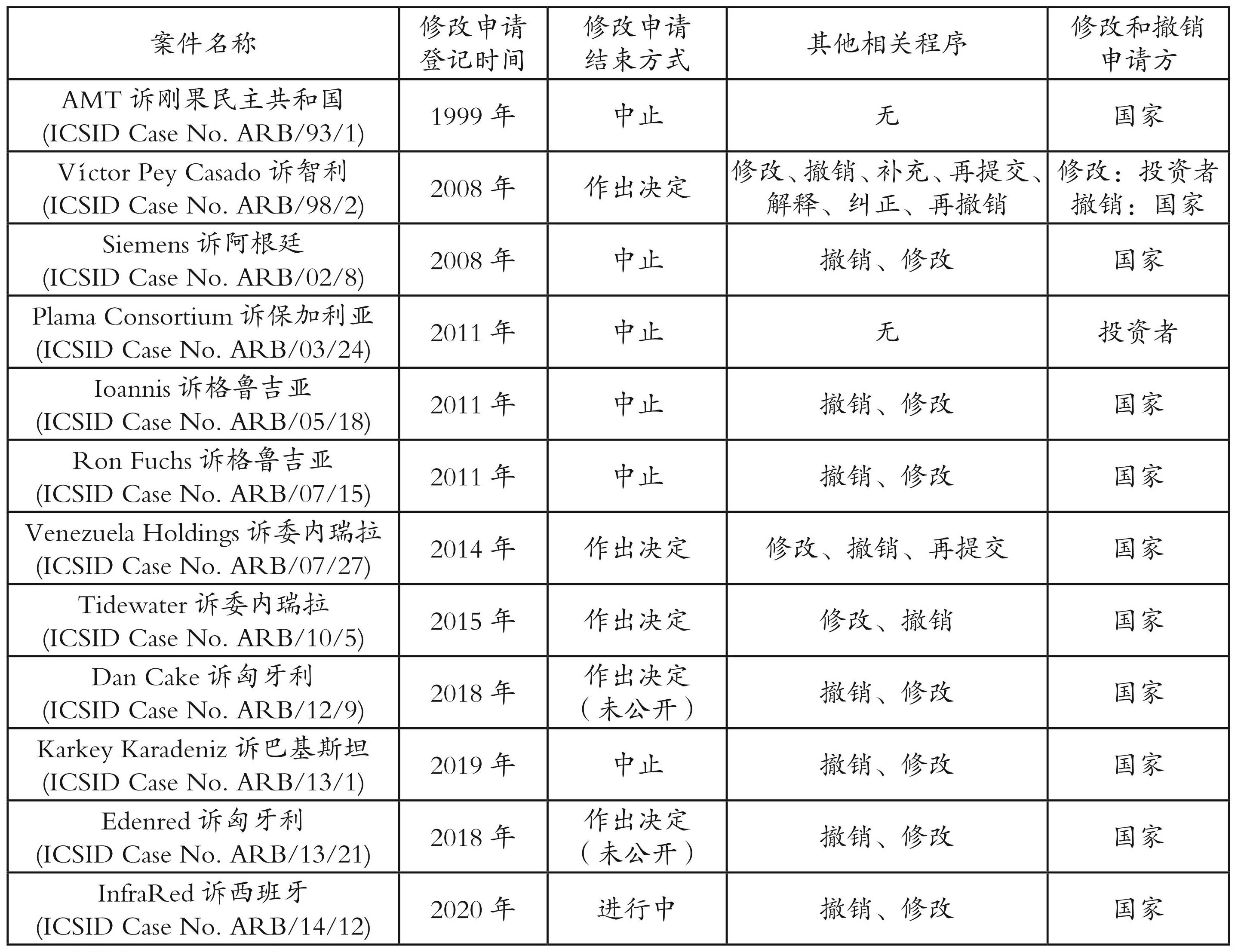 | 案件名称 | 修改申请登记时间 | 修改申请结束方式 | 其他相关程序 | 修改和撤销申请方 |
|---|---|---|---|---|
| AMT 诉刚果民主共和国 (ICSID Case No. ARB/93/1) | 1999 年 | 中止 | 无 | 国家 |
| Víctor Pey Casado 诉智利 (ICSID Case No. ARB/98/2) | 2008 年 | 作出决定 | 修改、撤销、补充、再提交、解释、纠正、再撤销 | 修改：投资者 撤销：国家 |
| Siemens 诉阿根廷 (ICSID Case No. ARB/02/8) | 2008 年 | 中止 | 撤销、修改 | 国家 |
| Plama Consortium 诉保加利亚 (ICSID Case No. ARB/03/24) | 2011 年 | 中止 | 无 | 投资者 |
| Ioannis 诉格鲁吉亚 (ICSID Case No. ARB/05/18) | 2011 年 | 中止 | 撤销、修改 | 国家 |
| Ron Fuchs 诉格鲁吉亚 (ICSID Case No. ARB/07/15) | 2011 年 | 中止 | 撤销、修改 | 国家 |
| Venezuela Holdings 诉委内瑞拉 (ICSID Case No. ARB/07/27) | 2014 年 | 作出决定 | 修改、撤销、再提交 | 国家 |
| Tidewater 诉委内瑞拉 (ICSID Case No. ARB/10/5) | 2015 年 | 作出决定 | 修改、撤销 | 国家 |
| Dan Cake 诉匈牙利 (ICSID Case No. ARB/12/9) | 2018 年 | 作出决定（未公开） | 撤销、修改 | 国家 |
| Karkey Karadeniz 诉巴基斯坦 (ICSID Case No. ARB/13/1) | 2019 年 | 中止 | 撤销、修改 | 国家 |
| Edenred 诉匈牙利 (ICSID Case No. ARB/13/21) | 2018 年 | 作出决定（未公开） | 撤销、修改 | 国家 |
| InfraRed 诉西班牙 (ICSID Case No. ARB/14/12) | 2020 年 | 进行中 | 撤销、修改 | 国家 |